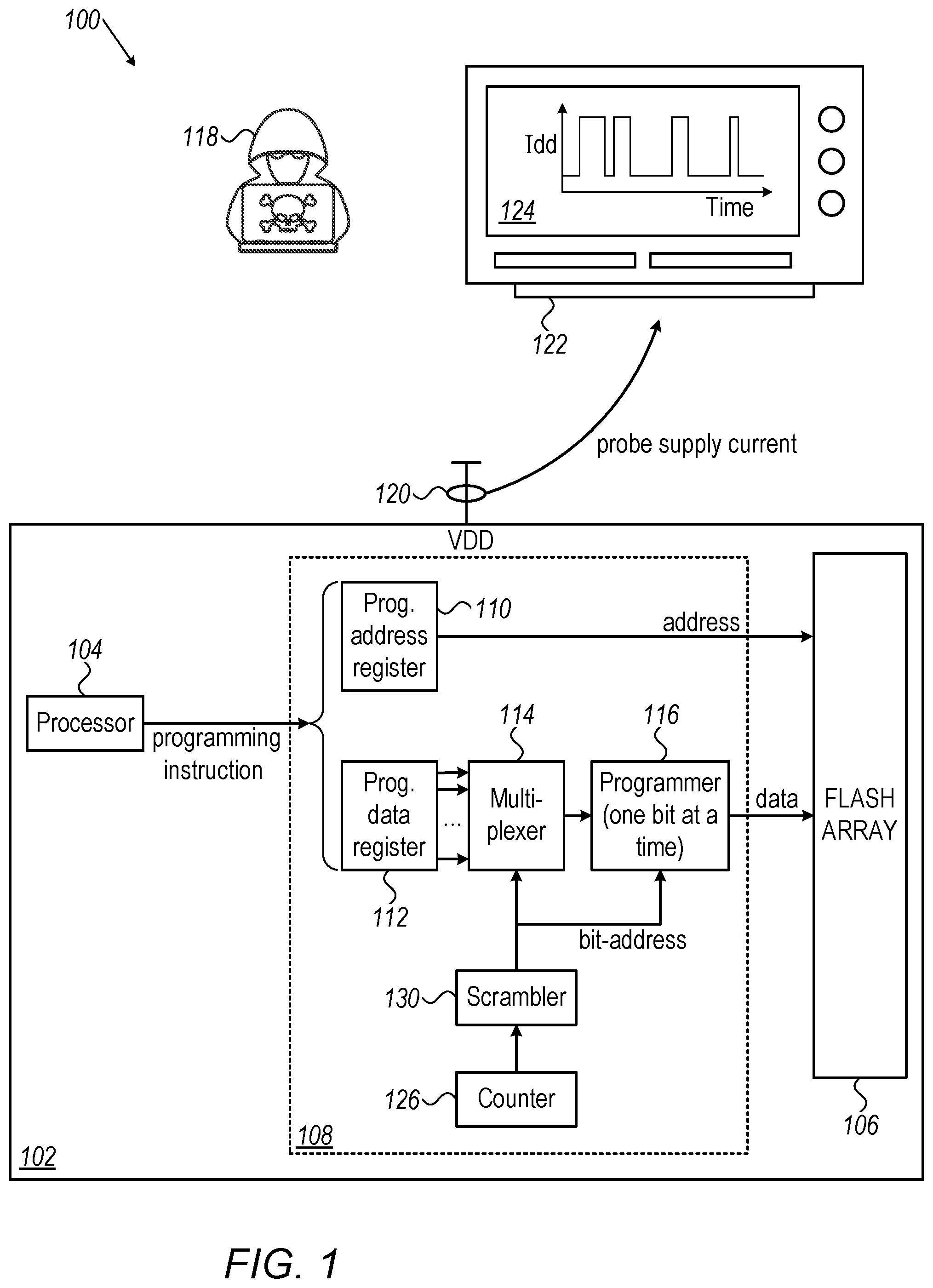 100

118

Idd

Time

124

122

probe supply current

120

VDD

Prog. address register

110

address

104

Processor

programming instruction

114

116

Prog. data register

...

Multi-plexer

Programmer (one bit at a time)

data

FLASH ARRAY

112

bit-address

130

Scrambler

126

Counter

108

106

102

FIG. 1